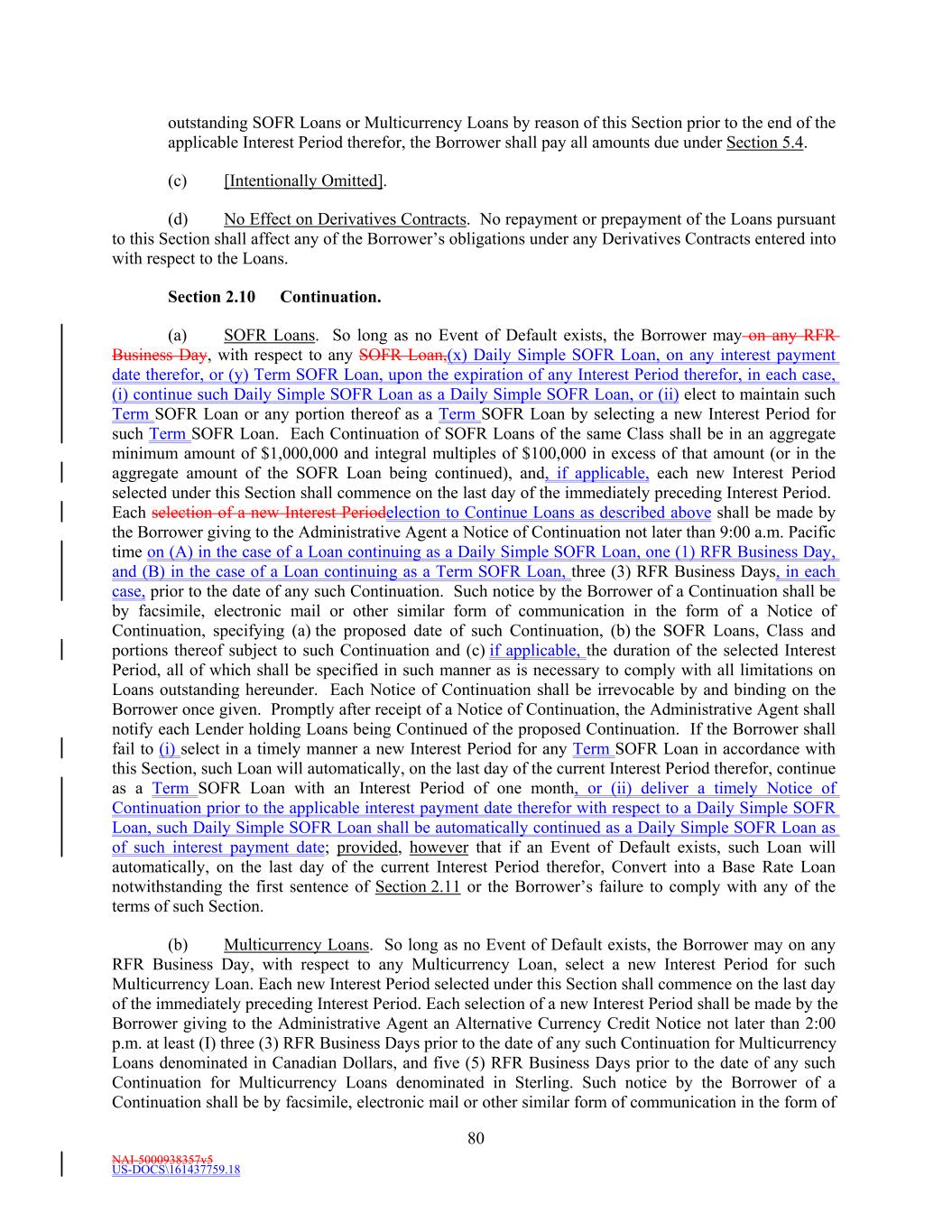 outstanding SOFR Loans or Multicurrency Loans by reason of this Section prior to the end of the applicable Interest Period therefor, the Borrower shall pay all amounts due under Section 5.4.

(c) [Intentionally Omitted].

(d) No Effect on Derivatives Contracts. No repayment or prepayment of the Loans pursuant to this Section shall affect any of the Borrower's obligations under any Derivatives Contracts entered into with respect to the Loans.

Section 2.10 Continuation.

(a) SOFR Loans. So long as no Event of Default exists, the Borrower may on any RFR Business Day, with respect to any SOFR Loan,(x) Daily Simple SOFR Loan, on any interest payment date therefor, or (y) Term SOFR Loan, upon the expiration of any Interest Period therefor, in each case, (i) continue such Daily Simple SOFR Loan as a Daily Simple SOFR Loan, or (ii) elect to maintain such Term SOFR Loan or any portion thereof as a Term SOFR Loan by selecting a new Interest Period for such Term SOFR Loan. Each Continuation of SOFR Loans of the same Class shall be in an aggregate minimum amount of $1,000,000 and integral multiples of $100,000 in excess of that amount (or in the aggregate amount of the SOFR Loan being continued), and, if applicable, each new Interest Period selected under this Section shall commence on the last day of the immediately preceding Interest Period. Each selection of a new Interest Periodelection to Continue Loans as described above shall be made by the Borrower giving to the Administrative Agent a Notice of Continuation not later than 9:00 a.m. Pacific time on (A) in the case of a Loan continuing as a Daily Simple SOFR Loan, one (1) RFR Business Day, and (B) in the case of a Loan continuing as a Term SOFR Loan, three (3) RFR Business Days, in each case, prior to the date of any such Continuation. Such notice by the Borrower of a Continuation shall be by facsimile, electronic mail or other similar form of communication in the form of a Notice of Continuation, specifying (a) the proposed date of such Continuation, (b) the SOFR Loans, Class and portions thereof subject to such Continuation and (c) if applicable, the duration of the selected Interest Period, all of which shall be specified in such manner as is necessary to comply with all limitations on Loans outstanding hereunder. Each Notice of Continuation shall be irrevocable by and binding on the Borrower once given. Promptly after receipt of a Notice of Continuation, the Administrative Agent shall notify each Lender holding Loans being Continued of the proposed Continuation. If the Borrower shall fail to (i) select in a timely manner a new Interest Period for any Term SOFR Loan in accordance with this Section, such Loan will automatically, on the last day of the current Interest Period therefor, continue as a Term SOFR Loan with an Interest Period of one month, or (ii) deliver a timely Notice of Continuation prior to the applicable interest payment date therefor with respect to a Daily Simple SOFR Loan, such Daily Simple SOFR Loan shall be automatically continued as a Daily Simple SOFR Loan as of such interest payment date; provided, however that if an Event of Default exists, such Loan will automatically, on the last day of the current Interest Period therefor, Convert into a Base Rate Loan notwithstanding the first sentence of Section 2.11 or the Borrower's failure to comply with any of the terms of such Section.

(b) Multicurrency Loans. So long as no Event of Default exists, the Borrower may on any RFR Business Day, with respect to any Multicurrency Loan, select a new Interest Period for such Multicurrency Loan. Each new Interest Period selected under this Section shall commence on the last day of the immediately preceding Interest Period. Each selection of a new Interest Period shall be made by the Borrower giving to the Administrative Agent an Alternative Currency Credit Notice not later than 2:00 p.m. at least (I) three (3) RFR Business Days prior to the date of any such Continuation for Multicurrency Loans denominated in Canadian Dollars, and five (5) RFR Business Days prior to the date of any such Continuation for Multicurrency Loans denominated in Sterling. Such notice by the Borrower of a Continuation shall be by facsimile, electronic mail or other similar form of communication in the form of

80

NAI-5000938357v5
US-DOCS\161437759.18